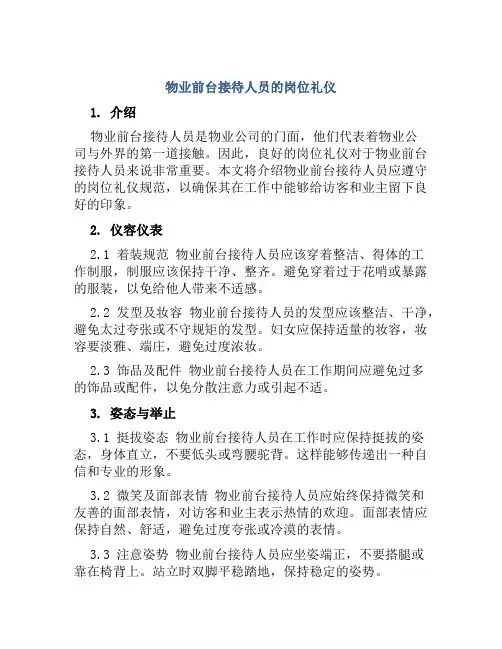 物业前台接待人员的岗位礼仪

1. 介绍

物业前台接待人员是物业公司的门面，他们代表着物业公司与外界的第一道接触。因此，良好的岗位礼仪对于物业前台接待人员来说非常重要。本文将介绍物业前台接待人员应遵守的岗位礼仪规范，以确保其在工作中能够给访客和业主留下良好的印象。

2. 仪容仪表

2.1 着装规范 物业前台接待人员应该穿着整洁、得体的工作制服，制服应该保持干净、整齐。避免穿着过于花哨或暴露的服装，以免给他人带来不适感。

2.2 发型及妆容 物业前台接待人员的发型应该整洁、干净，避免太过夸张或不守规矩的发型。妇女应保持适量的妆容，妆容要淡雅、端庄，避免过度浓妆。

2.3 饰品及配件 物业前台接待人员在工作期间应避免过多的饰品或配件，以免分散注意力或引起不适。

3. 姿态与举止

3.1 挺拔姿态 物业前台接待人员在工作时应保持挺拔的姿态，身体直立，不要低头或弯腰驼背。这样能够传递出一种自信和专业的形象。

3.2 微笑及面部表情 物业前台接待人员应始终保持微笑和友善的面部表情，对访客和业主表示热情的欢迎。面部表情应保持自然、舒适，避免过度夸张或冷漠的表情。

3.3 注意姿势 物业前台接待人员应坐姿端正，不要搭腿或靠在椅背上。站立时双脚平稳踏地，保持稳定的姿势。